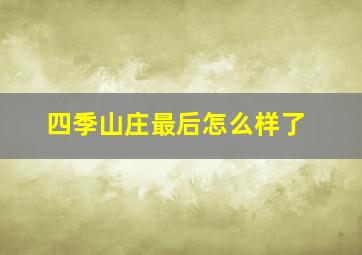 四季山庄最后怎么样了